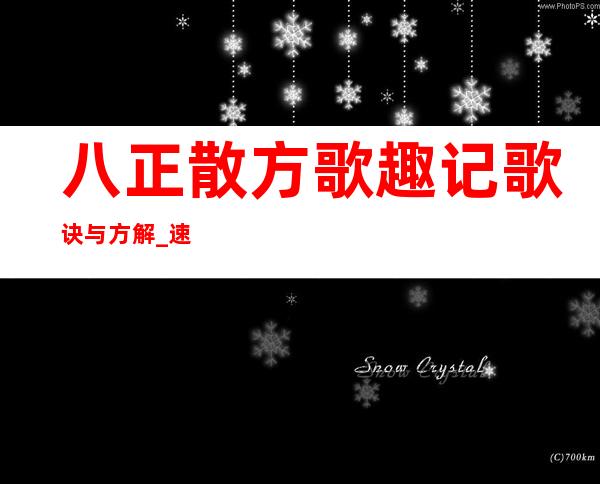 www.PhotoPS.com

八正散方歌趣记歌诀与方解_速

Snow Crystal

(C)700km